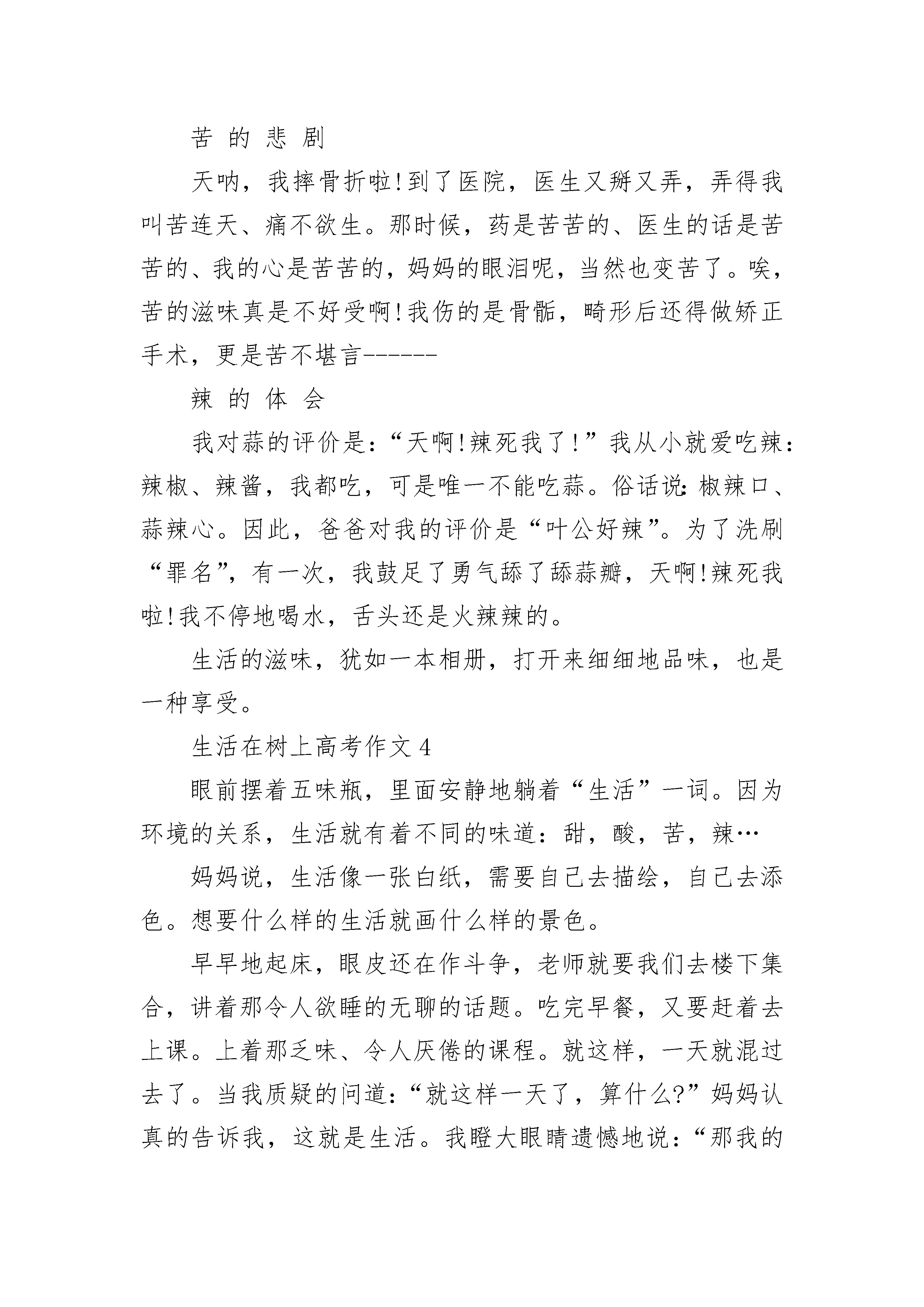 苦 的 悲 剧

天呐，我摔骨折啦!到了医院，医生又掰又弄，弄得我叫苦连天、痛不欲生。那时候，药是苦苦的、医生的话是苦苦的、我的心是苦苦的，妈妈的眼泪呢，当然也变苦了。唉，苦的滋味真是不好受啊!我伤的是骨骺，畸形后还得做矫正手术，更是苦不堪言------

辣 的 体 会

我对蒜的评价是：“天啊!辣死我了!”我从小就爱吃辣：辣椒、辣酱，我都吃，可是唯一不能吃蒜。俗话说：椒辣口、蒜辣心。因此，爸爸对我的评价是“叶公好辣”。为了洗刷“罪名”，有一次，我鼓足了勇气舔了舔蒜瓣，天啊!辣死我啦!我不停地喝水，舌头还是火辣辣的。

生活的滋味，犹如一本相册，打开来细细地品味，也是一种享受。

生活在树上高考作文 4

眼前摆着五味瓶，里面安静地躺着“生活”一词。因为环境的关系，生活就有着不同的味道：甜，酸，苦，辣…

妈妈说，生活像一张白纸，需要自己去描绘，自己去添色。想要什么样的生活就画什么样的景色。

早早地起床，眼皮还在作斗争，老师就要我们去楼下集合，讲着那令人欲睡的无聊的话题。吃完早餐，又要赶着去上课。上着那乏味、令人厌倦的课程。就这样，一天就混过去了。当我质疑的问道：“就这样一天了，算什么?”妈妈认真的告诉我，这就是生活。我瞪大眼睛遗憾地说：“那我的